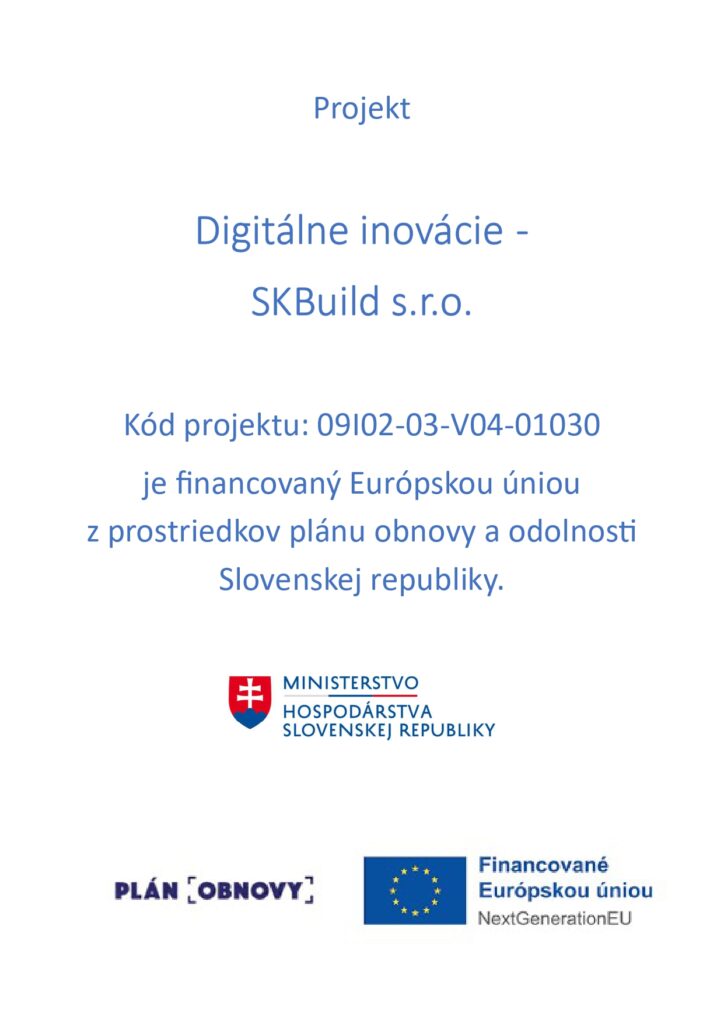 Projekt

Digitálne inovácie -

SKBuild s.r.o.

Kód projektu: 09I02-03-V04-01030

je financovaný Európskou úniou z prostriedkov plánu obnovy a odolnosti Slovenskej republiky.

MINISTERSTVO
HOSPODÁRSTVA
SLOVENSKEJ REPUBLIKY

PLÁN [OBNOVY]

Financované
Európskou úniou
NextGenerationEU